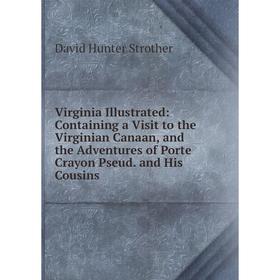 David Hunter Strother

Virginia Illustrated: Containing a Visit to the Virginian Canaan, and the Adventures of Porte Crayon Pseud. and His Cousins